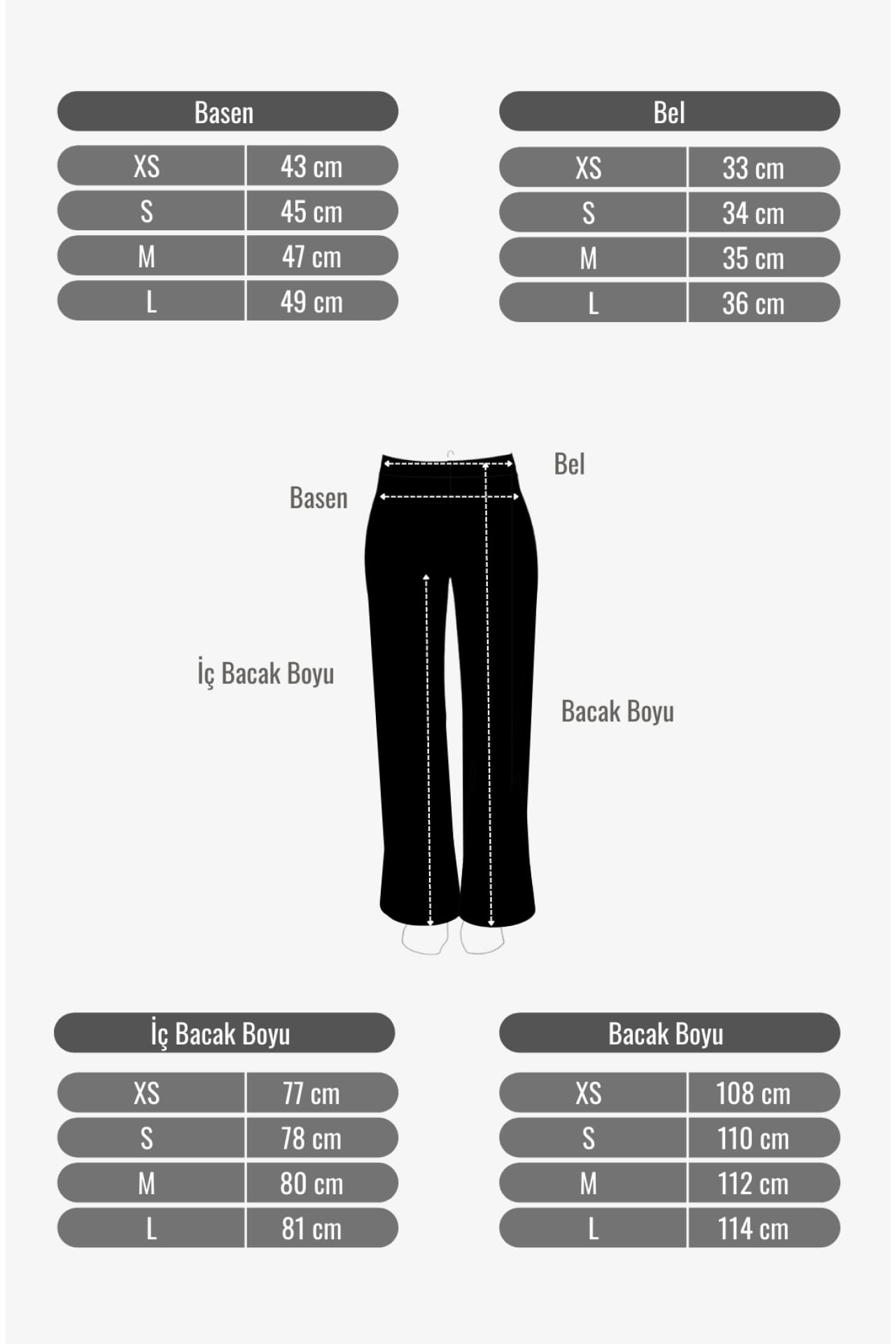 | Basen | |
|---|---|
| XS | 43 cm |
| S | 45 cm |
| M | 47 cm |
| L | 49 cm |

| Bel | |
|---|---|
| XS | 33 cm |
| S | 34 cm |
| M | 35 cm |
| L | 36 cm |

Bel

Basen

İç Bacak Boyu

Bacak Boyu

| İç Bacak Boyu | |
|---|---|
| XS | 77 cm |
| S | 78 cm |
| M | 80 cm |
| L | 81 cm |

| Bacak Boyu | |
|---|---|
| XS | 108 cm |
| S | 110 cm |
| M | 112 cm |
| L | 114 cm |